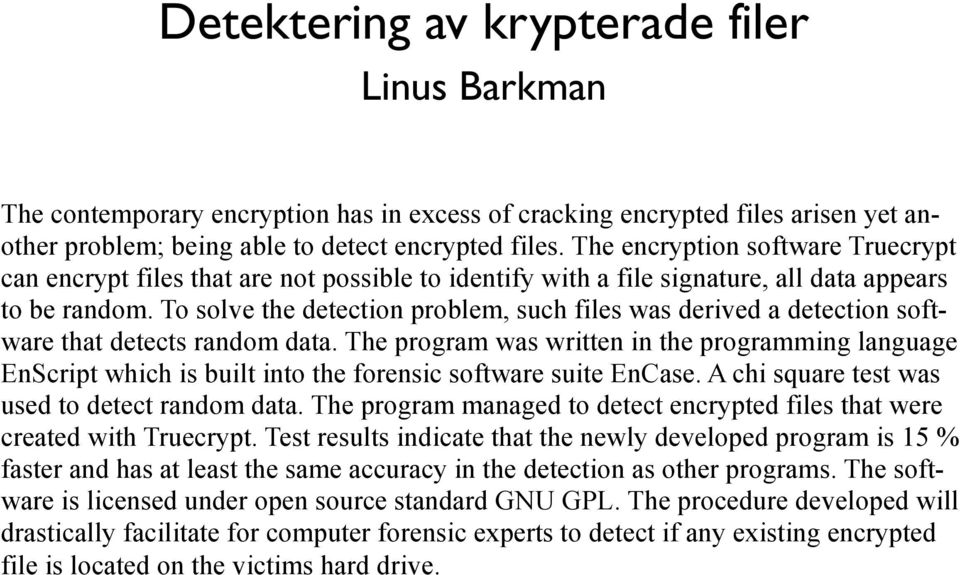 Detektering av krypterade filer
Linus Barkman

The contemporary encryption has in excess of cracking encrypted files arisen yet another problem; being able to detect encrypted files. The encryption software Truecrypt can encrypt files that are not possible to identify with a file signature, all data appears to be random. To solve the detection problem, such files was derived a detection software that detects random data. The program was written in the programming language EnScript which is built into the forensic software suite EnCase. A chi square test was used to detect random data. The program managed to detect encrypted files that were created with Truecrypt. Test results indicate that the newly developed program is 15 % faster and has at least the same accuracy in the detection as other programs. The software is licensed under open source standard GNU GPL. The procedure developed will drastically facilitate for computer forensic experts to detect if any existing encrypted file is located on the victims hard drive.